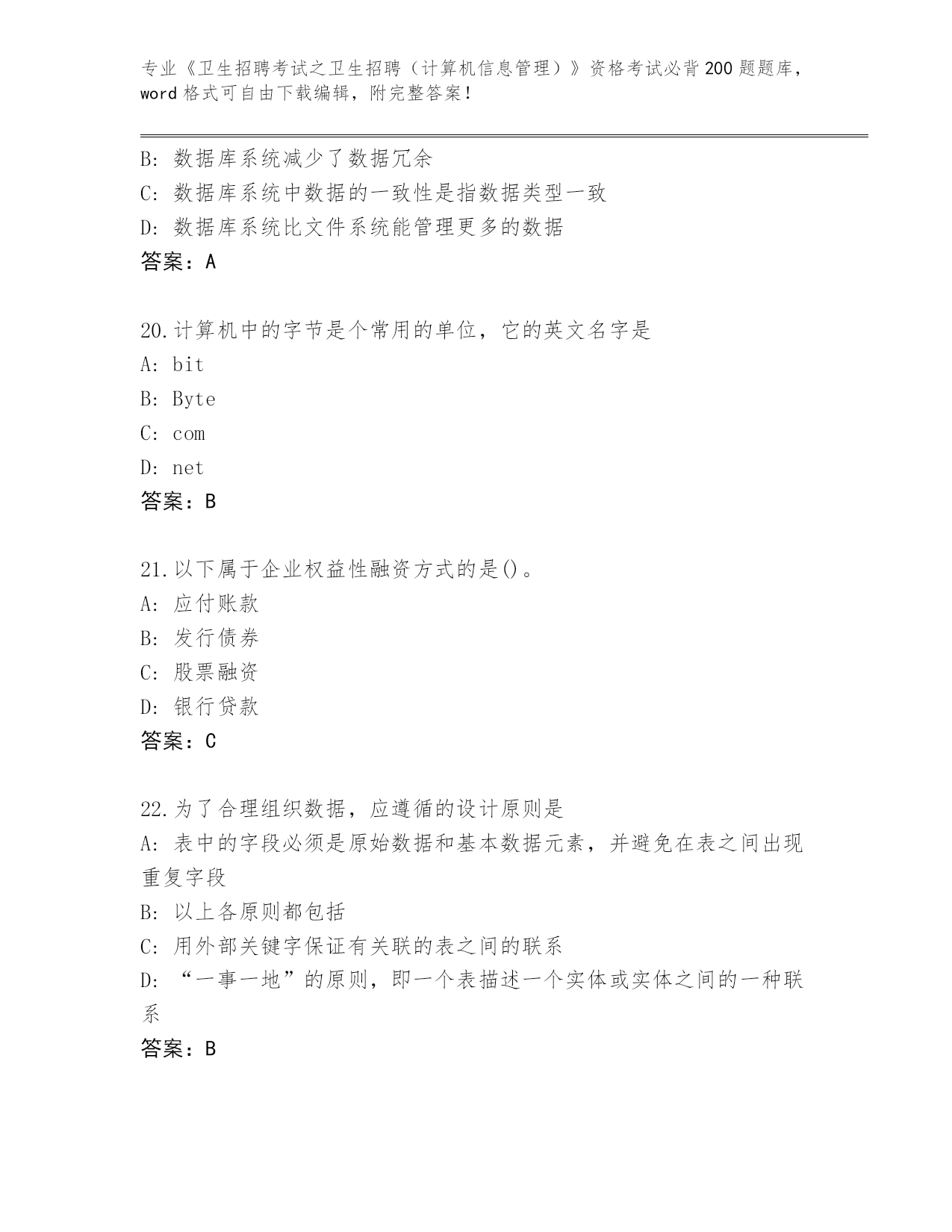 专业《卫生招聘考试之卫生招聘（计算机信息管理）》资格考试必背200题题库，word格式可自由下载编辑，附完整答案！

B: 数据库系统减少了数据冗余
C: 数据库系统中数据的一致性是指数据类型一致
D: 数据库系统比文件系统能管理更多的数据
答案：A

20.计算机中的字节是个常用的单位，它的英文名字是
A: bit
B: Byte
C: com
D: net
答案：B

21.以下属于企业权益性融资方式的是()。
A: 应付账款
B: 发行债券
C: 股票融资
D: 银行贷款
答案：C

22.为了合理组织数据，应遵循的设计原则是
A: 表中的字段必须是原始数据和基本数据元素，并避免在表之间出现重复字段
B: 以上各原则都包括
C: 用外部关键字保证有关联的表之间的联系
D: “一事一地”的原则，即一个表描述一个实体或实体之间的一种联系
答案：B